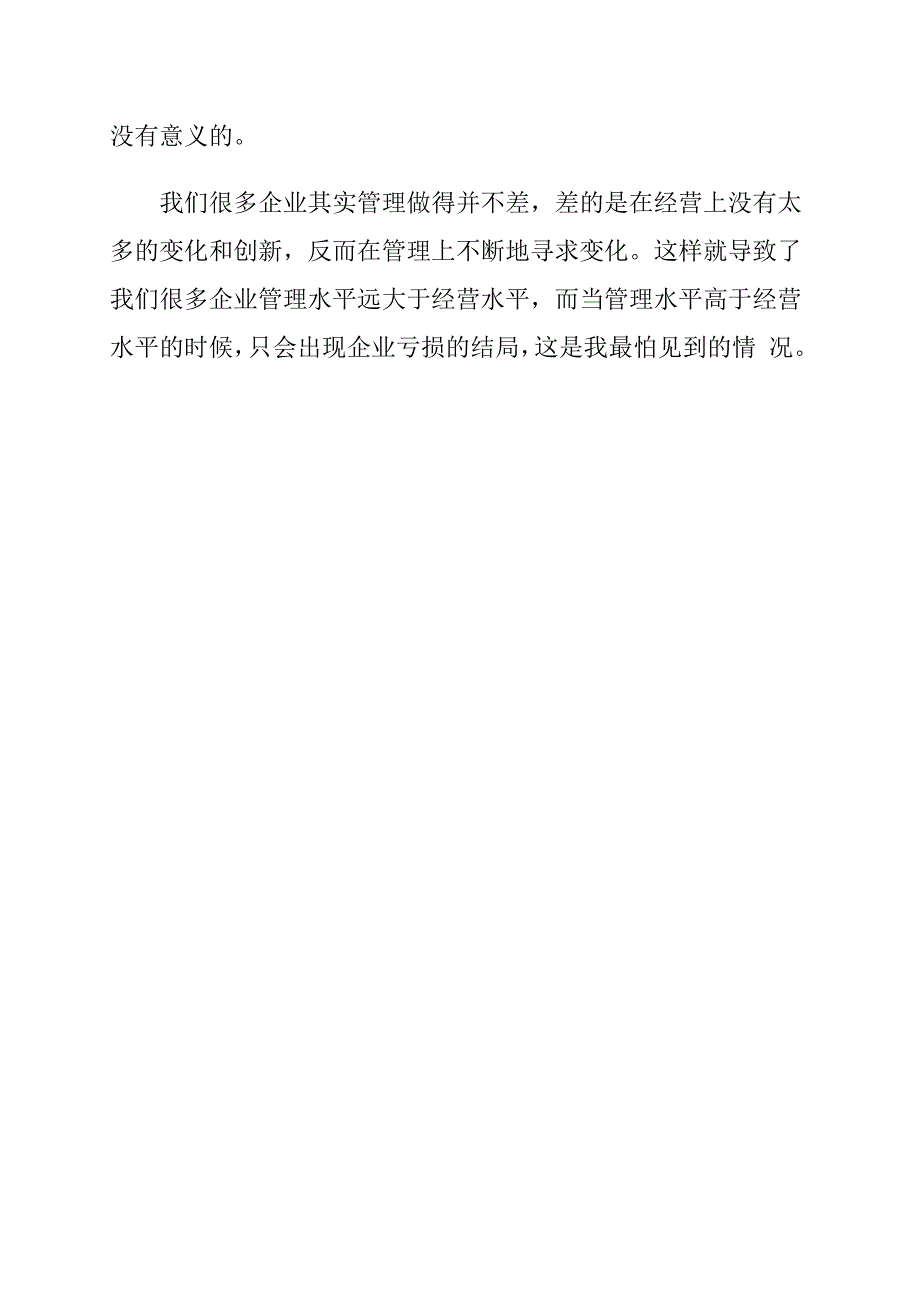 没有意义的。

我们很多企业其实管理做得并不差，差的是在经营上没有太多的变化和创新，反而在管理上不断地寻求变化。这样就导致了我们很多企业管理水平远大于经营水平，而当管理水平高于经营水平的时候，只会出现企业亏损的结局，这是我最怕见到的情 况。